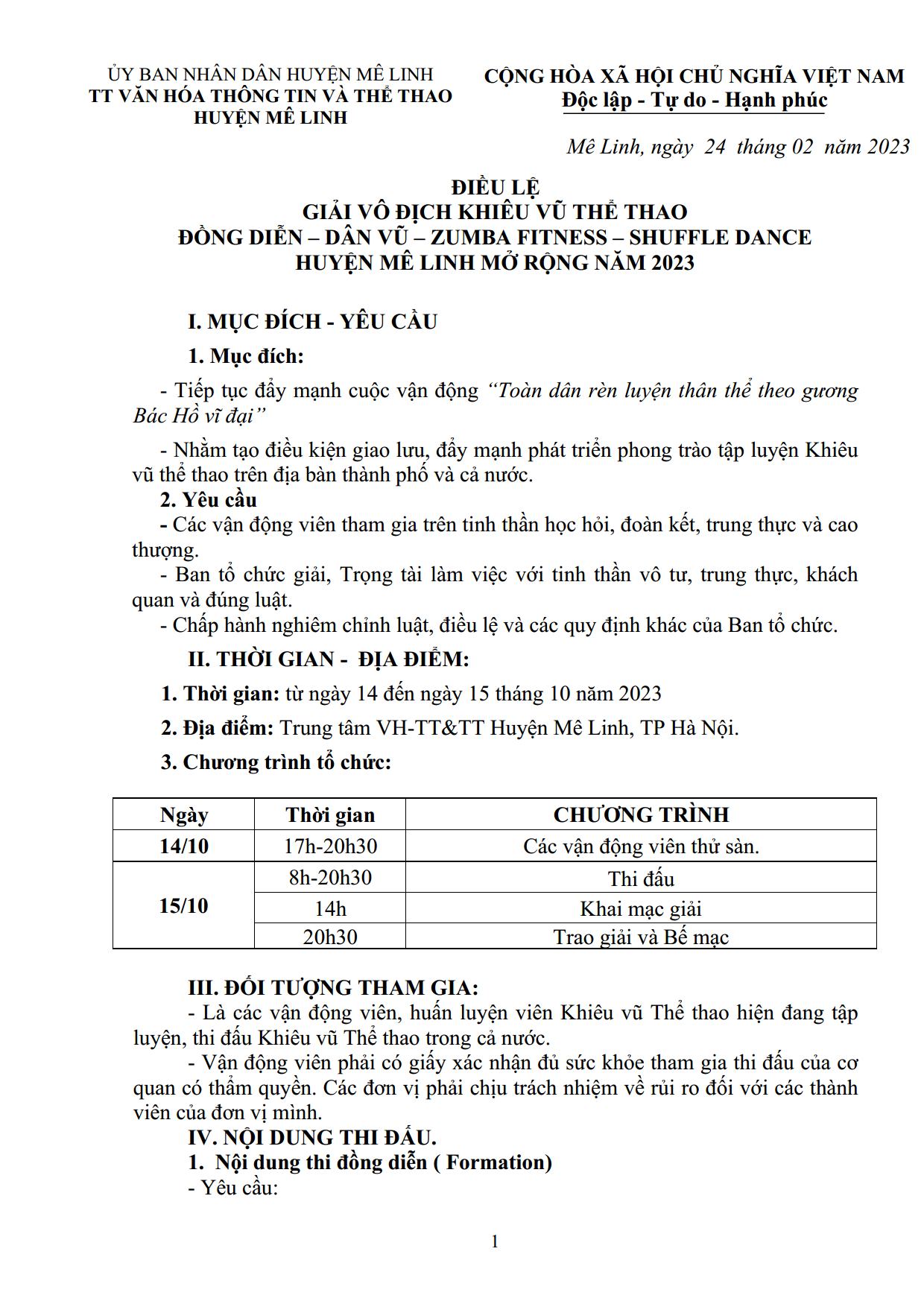 ỦY BAN NHÂN DÂN HUYỆN MÊ LINH
TT VĂN HÓA THÔNG TIN VÀ THỂ THAO
HUYỆN MÊ LINH

CỘNG HÒA XÃ HỘI CHỦ NGHĨA VIỆT NAM
Độc lập - Tự do - Hạnh phúc

Mê Linh, ngày 24 tháng 02 năm 2023

ĐIỀU LỆ
GIẢI VÔ ĐỊCH KHIÊU VŨ THỂ THAO
ĐỒNG DIỄN – DÂN VŨ – ZUMBA FITNESS – SHUFFLE DANCE
HUYỆN MÊ LINH MỞ RỘNG NĂM 2023

I. MỤC ĐÍCH - YÊU CẦU

1. Mục đích:

- Tiếp tục đẩy mạnh cuộc vận động “Toàn dân rèn luyện thân thể theo gương Bác Hồ vĩ đại”

- Nhằm tạo điều kiện giao lưu, đẩy mạnh phát triển phong trào tập luyện Khiêu vũ thể thao trên địa bàn thành phố và cả nước.

2. Yêu cầu

- Các vận động viên tham gia trên tinh thần học hỏi, đoàn kết, trung thực và cao thượng.

- Ban tổ chức giải, Trọng tài làm việc với tinh thần vô tư, trung thực, khách quan và đúng luật.

- Chấp hành nghiêm chỉnh luật, điều lệ và các quy định khác của Ban tổ chức.

II. THỜI GIAN - ĐỊA ĐIỂM:

1. Thời gian: từ ngày 14 đến ngày 15 tháng 10 năm 2023

2. Địa điểm: Trung tâm VH-TT&TT Huyện Mê Linh, TP Hà Nội.

3. Chương trình tổ chức:

| Ngày | Thời gian | CHƯƠNG TRÌNH |
|---|---|---|
| 14/10 | 17h-20h30 | Các vận động viên thử sàn. |
| 15/10 | 8h-20h30 | Thi đấu |
| | 14h | Khai mạc giải |
| | 20h30 | Trao giải và Bế mạc |

III. ĐỐI TƯỢNG THAM GIA:

- Là các vận động viên, huấn luyện viên Khiêu vũ Thể thao hiện đang tập luyện, thi đấu Khiêu vũ Thể thao trong cả nước.

- Vận động viên phải có giấy xác nhận đủ sức khỏe tham gia thi đấu của cơ quan có thẩm quyền. Các đơn vị phải chịu trách nhiệm về rủi ro đối với các thành viên của đơn vị mình.

IV. NỘI DUNG THI ĐẤU.

1. Nội dung thi đồng diễn ( Formation)

- Yêu cầu:

1